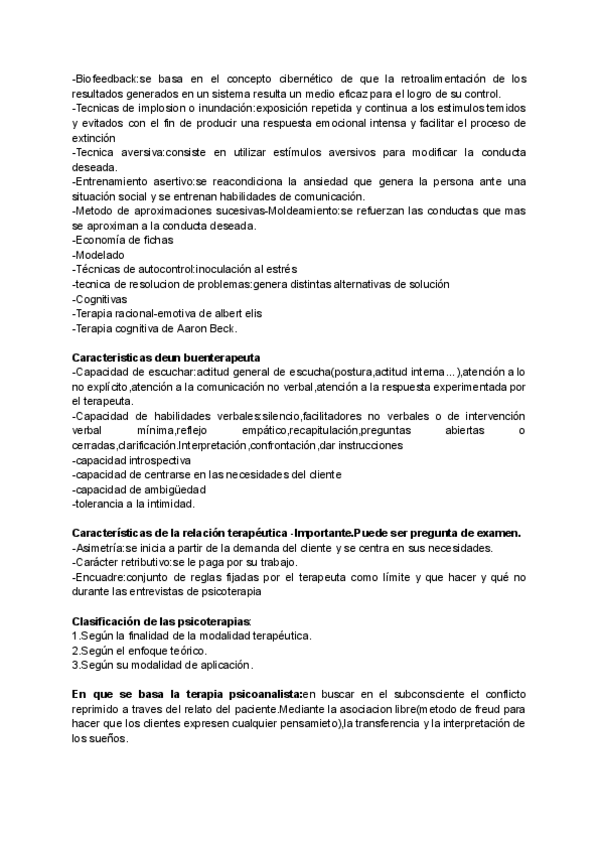 -Biofeedback:se basa en el concepto cibernético de que la retroalimentación de los resultados generados en un sistema resulta un medio eficaz para el logro de su control.
-Tecnicas de implosion o inundación:exposición repetida y continua a los estimulos temidos y evitados con el fin de producir una respuesta emocional intensa y facilitar el proceso de extinción
-Tecnica aversiva:consiste en utilizar estímulos aversivos para modificar la conducta deseada.
-Entrenamiento asertivo:se reacondiciona la ansiedad que genera la persona ante una situación social y se entrenan habilidades de comunicación.
-Metodo de aproximaciones sucesivas-Moldeamiento:se refuerzan las conductas que mas se aproximan a la conducta deseada.
-Economía de fichas
-Modelado
-Técnicas de autocontrol:inoculación al estrés
-tecnica de resolucion de problemas:genera distintas alternativas de solución
-Cognitivas
-Terapia racional-emotiva de albert elis
-Terapia cognitiva de Aaron Beck.

Caracteristicas deun buenterapeuta
-Capacidad de escuchar:actitud general de escucha(postura,actitud interna...),atención a lo no explícito,atención a la comunicación no verbal,atención a la respuesta experimentada por el terapeuta.
-Capacidad de habilidades verbales:silencio,facilitadores no verbales o de intervención verbal mínima,reflejo empático,recapitulación,preguntas abiertas o cerradas,clarificación.Interpretación,confrontación,dar instrucciones
-capacidad introspectiva
-capacidad de centrarse en las necesidades del cliente
-capacidad de ambigüedad
-tolerancia a la intimidad.

Características de la relación terapéutica -Importante.Puede ser pregunta de examen.
-Asimetría:se inicia a partir de la demanda del cliente y se centra en sus necesidades.
-Carácter retributivo:se le paga por su trabajo.
-Encuadre:conjunto de reglas fijadas por el terapeuta como límite y que hacer y qué no durante las entrevistas de psicoterapia

Clasificación de las psicoterapias:
1.Según la finalidad de la modalidad terapéutica.
2.Según el enfoque teórico.
3.Según su modalidad de aplicación.

En que se basa la terapia psicoanalista:en buscar en el subconsciente el conflicto reprimido a traves del relato del paciente.Mediante la asociacion libre(metodo de freud para hacer que los clientes expresen cualquier pensamieto),la transferencia y la interpretación de los sueños.